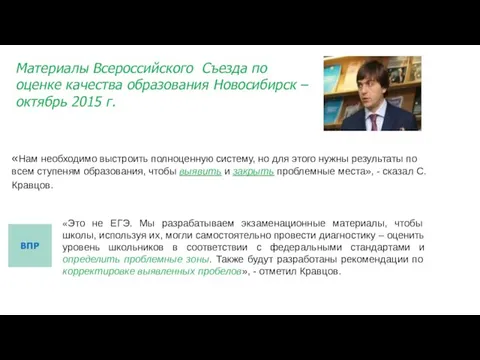 Материалы Всероссийского Съезда по оценке качества образования Новосибирск – октябрь 2015 г.

«Нам необходимо выстроить полноценную систему, но для этого нужны результаты по всем ступеням образования, чтобы выявить и закрыть проблемные места», - сказал С. Кравцов.

ВПР

«Это не ЕГЭ. Мы разрабатываем экзаменационные материалы, чтобы школы, используя их, могли самостоятельно провести диагностику – оценить уровень школьников в соответствии с федеральными стандартами и определить проблемные зоны. Также будут разработаны рекомендации по корректировке выявленных пробелов», - отметил Кравцов.